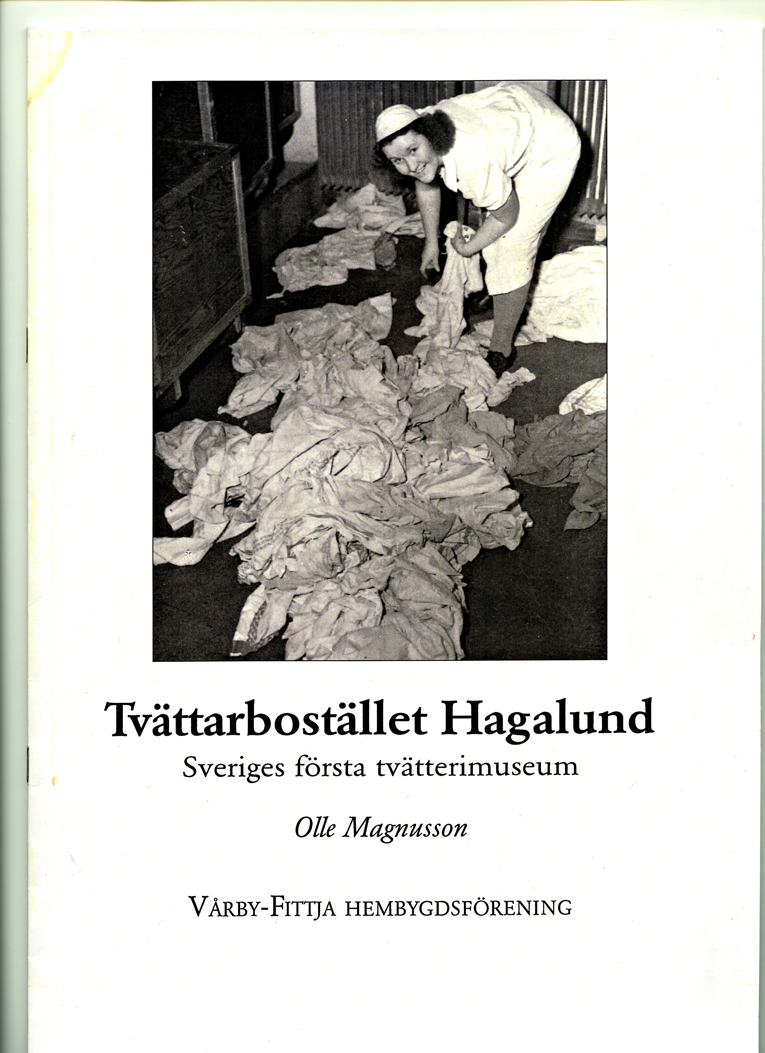 Tvättarbostället Hagalund

Sveriges första tvätterimuseum

Olle Magnusson

VÅRBY-FITTJA HEMBYGDSFÖRENING